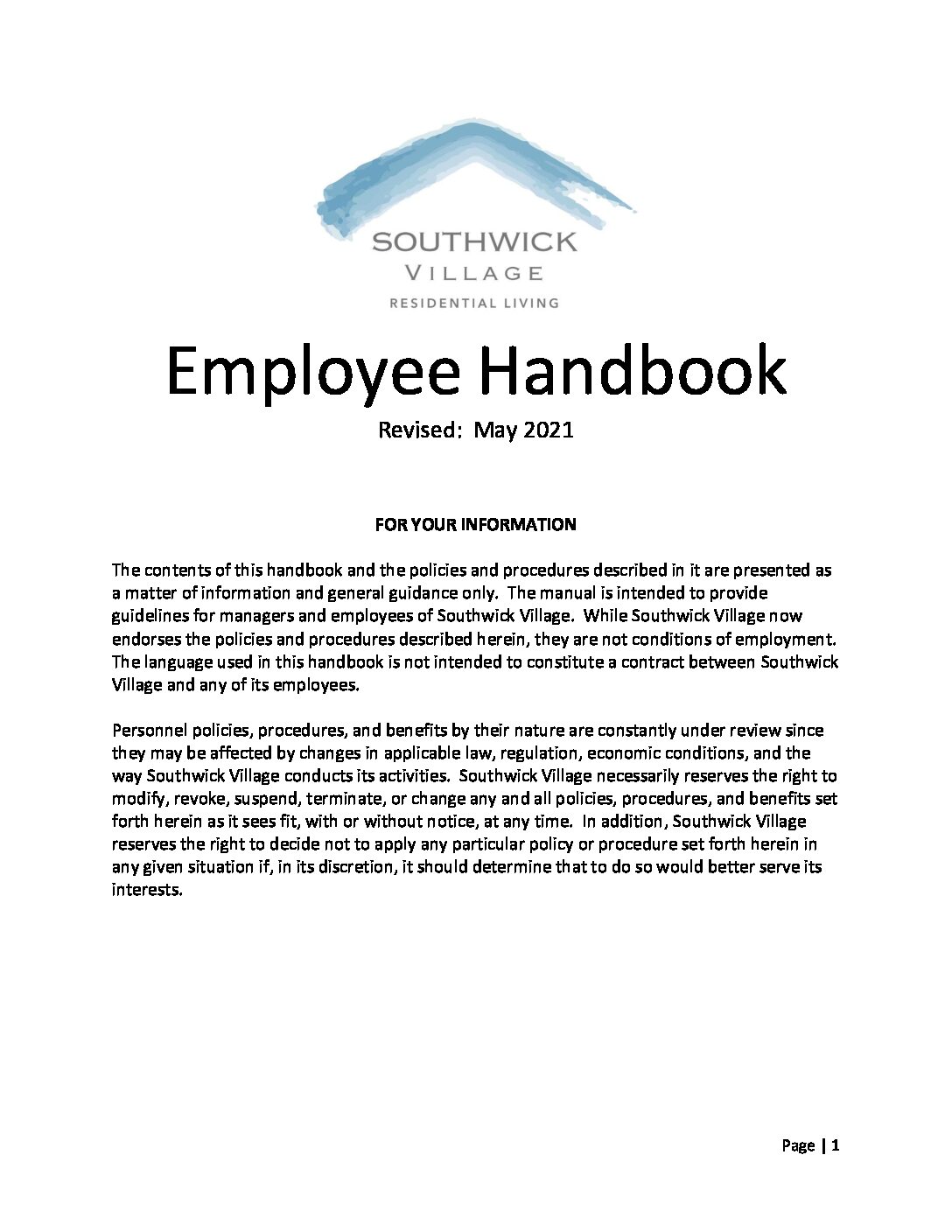 SOUTHWICK
VILLAGE
RESIDENTIAL LIVING

Employee Handbook

Revised: May 2021

FOR YOUR INFORMATION

The contents of this handbook and the policies and procedures described in it are presented as a matter of information and general guidance only. The manual is intended to provide guidelines for managers and employees of Southwick Village. While Southwick Village now endorses the policies and procedures described herein, they are not conditions of employment. The language used in this handbook is not intended to constitute a contract between Southwick Village and any of its employees.

Personnel policies, procedures, and benefits by their nature are constantly under review since they may be affected by changes in applicable law, regulation, economic conditions, and the way Southwick Village conducts its activities. Southwick Village necessarily reserves the right to modify, revoke, suspend, terminate, or change any and all policies, procedures, and benefits set forth herein as it sees fit, with or without notice, at any time. In addition, Southwick Village reserves the right to decide not to apply any particular policy or procedure set forth herein in any given situation if, in its discretion, it should determine that to do so would better serve its interests.

Page | 1